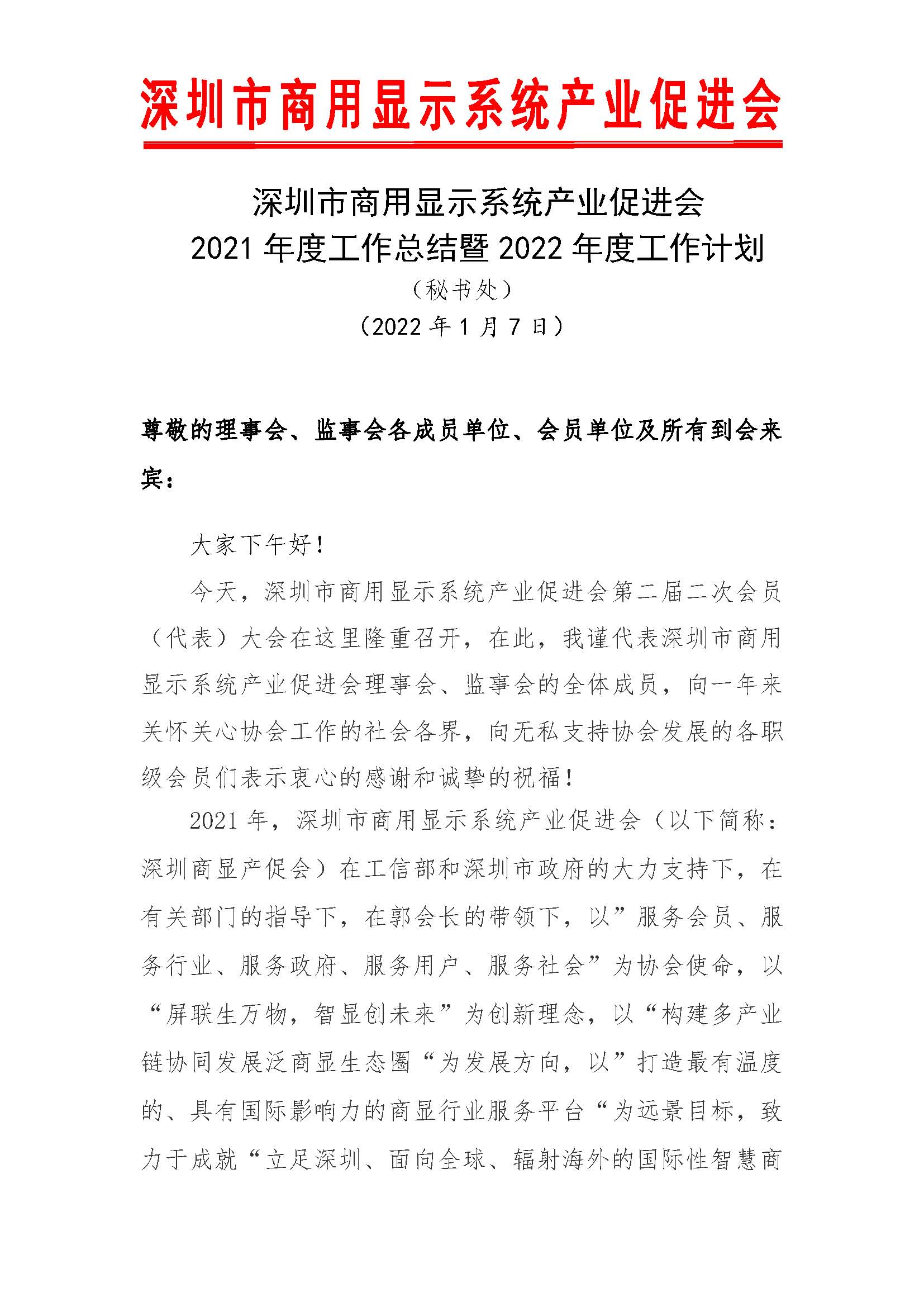 深圳市商用显示系统产业促进会

深圳市商用显示系统产业促进会
2021 年度工作总结暨 2022 年度工作计划
（秘书处）
（2022 年 1 月 7 日）

尊敬的理事会、监事会各成员单位、会员单位及所有到会来宾：

大家下午好！

今天，深圳市商用显示系统产业促进会第二届二次会员（代表）大会在这里隆重召开，在此，我谨代表深圳市商用显示系统产业促进会理事会、监事会的全体成员，向一年来关怀关心协会工作的社会各界，向无私支持协会发展的各职级会员们表示衷心的感谢和诚挚的祝福！

2021 年，深圳市商用显示系统产业促进会（以下简称：深圳商显产促会）在工信部和深圳市政府的大力支持下，在有关部门的指导下，在郭会长的带领下，以”服务会员、服务行业、服务政府、服务用户、服务社会”为协会使命，以“屏联生万物，智显创未来”为创新理念，以“构建多产业链协同发展泛商显生态圈“为发展方向，以”打造最有温度的、具有国际影响力的商显行业服务平台“为远景目标，致力于成就“立足深圳、面向全球、辐射海外的国际性智慧商